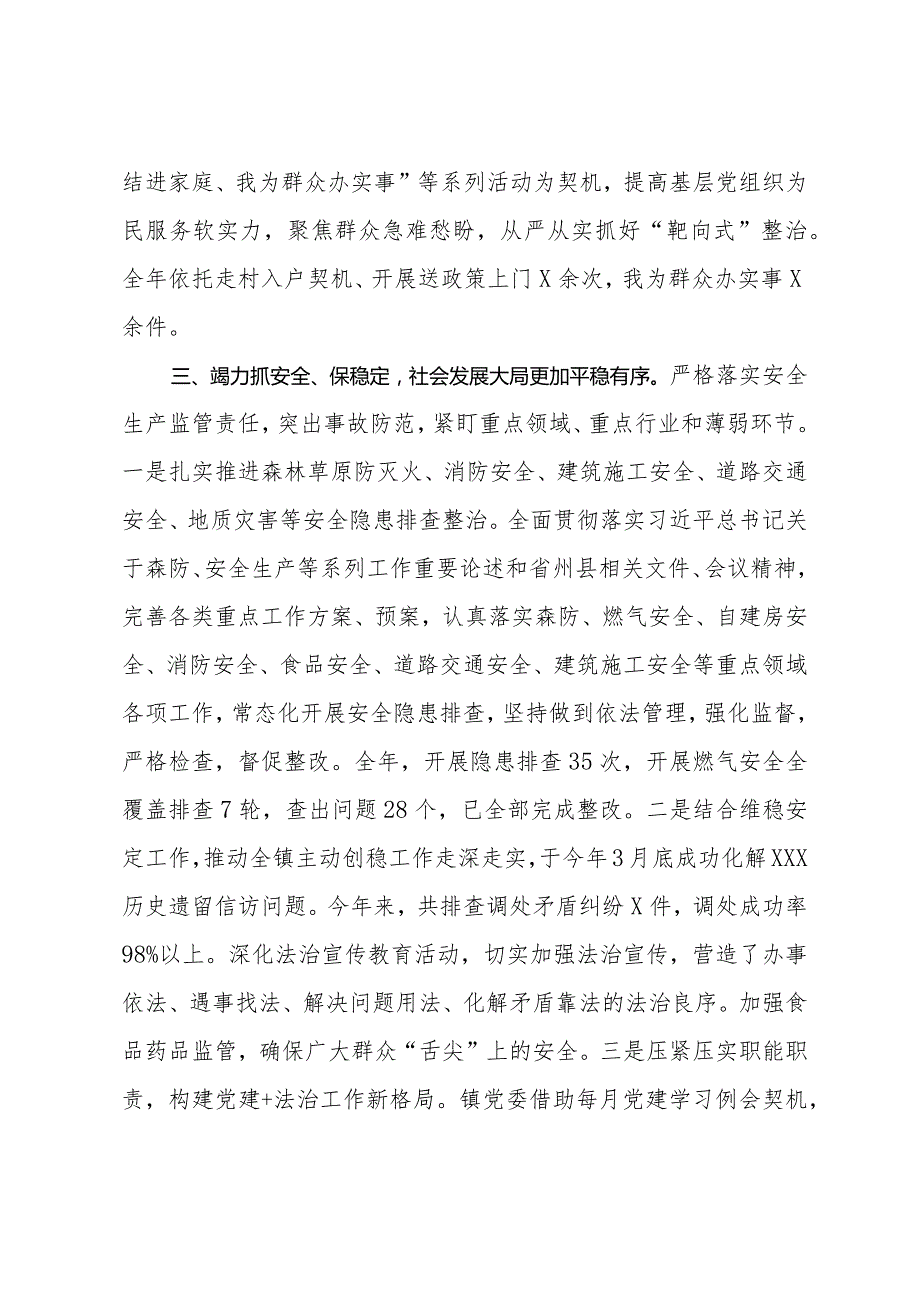 结进家庭、我为群众办实事”等系列活动为契机，提高基层党组织为民服务软实力，聚焦群众急难愁盼，从严从实抓好“靶向式”整治。全年依托走村入户契机、开展送政策上门X余次，我为群众办实事X余件。

三、竭力抓安全、保稳定，社会发展大局更加平稳有序。严格落实安全生产监管责任，突出事故防范，紧盯重点领域、重点行业和薄弱环节。一是扎实推进森林草原防灭火、消防安全、建筑施工安全、道路交通安全、地质灾害等安全隐患排查整治。全面贯彻落实习近平总书记关于森防、安全生产等系列工作重要论述和省州县相关文件、会议精神，完善各类重点工作方案、预案，认真落实森防、燃气安全、自建房安全、消防安全、食品安全、道路交通安全、建筑施工安全等重点领域各项工作，常态化开展安全隐患排查，坚持做到依法管理，强化监督，严格检查，督促整改。全年，开展隐患排查35次，开展燃气安全全覆盖排查7轮，查出问题28个，已全部完成整改。二是结合维稳安定工作，推动全镇主动创稳工作走深走实，于今年3月底成功化解XXX历史遗留信访问题。今年来，共排查调处矛盾纠纷X件，调处成功率98%以上。深化法治宣传教育活动，切实加强法治宣传，营造了办事依法、遇事找法、解决问题用法、化解矛盾靠法的法治良序。加强食品药品监管，确保广大群众“舌尖”上的安全。三是压紧压实职能职责，构建党建+法治工作新格局。镇党委借助每月党建学习例会契机，